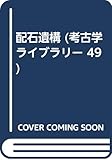 配石遺構 (考古学ライブラリー 49)

COVER COMING SOON